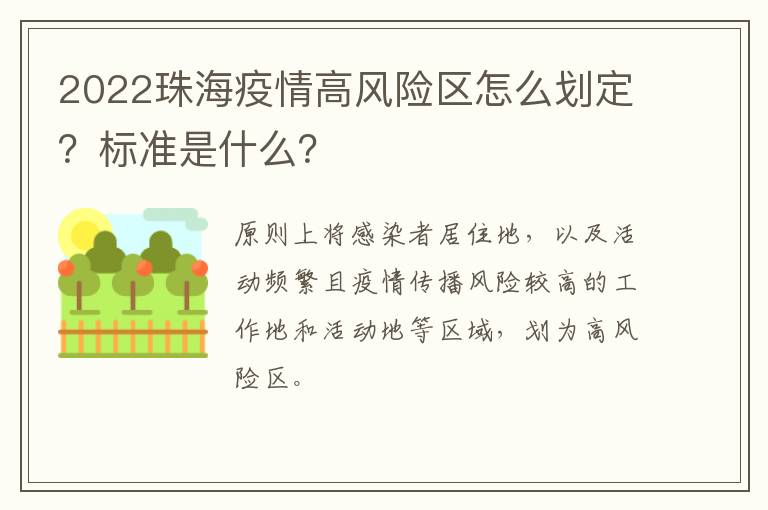 2022珠海疫情高风险区怎么划定？标准是什么？

原则上将感染者居住地，以及活动频繁且疫情传播风险较高的工作地和活动地等区域，划为高风险区。